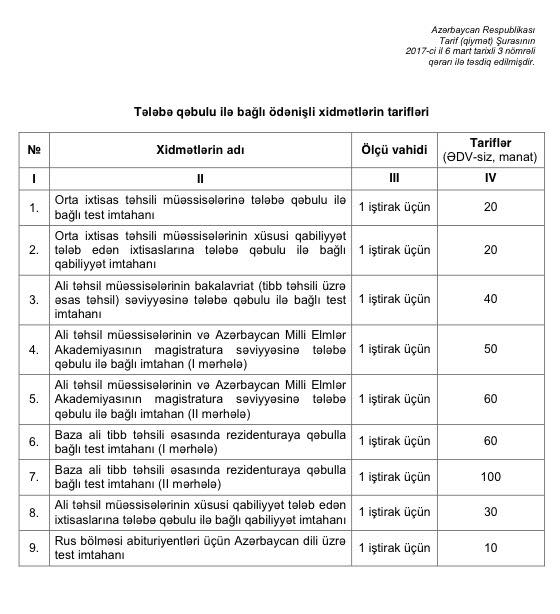 Azərbaycan Respublikası
Tarif (qiymət) Şurasının
2017-ci il 6 mart tarixli 3 nömrəli
qərarı ilə təsdiq edilmişdir.

Tələbə qəbulu ilə bağlı ödənişli xidmətlərin tarifləri

| № | Xidmətlərin adı | Ölçü vahidi | Tariflər (ƏDV-siz, manat) |
|---|---|---|---|
| I | II | III | IV |
| 1. | Orta ixtisas təhsili müəssisələrinə tələbə qəbulu ilə bağlı test imtahanı | 1 iştirak üçün | 20 |
| 2. | Orta ixtisas təhsili müəssisələrinin xüsusi qabiliyyət tələb edən ixtisaslarına tələbə qəbulu ilə bağlı qabiliyyət imtahanı | 1 iştirak üçün | 20 |
| 3. | Ali təhsil müəssisələrinin bakalavriat (tibb təhsili üzrə əsas təhsil) səviyyəsinə tələbə qəbulu ilə bağlı test imtahanı | 1 iştirak üçün | 40 |
| 4. | Ali təhsil müəssisələrinin və Azərbaycan Milli Elmlər Akademiyasının magistratura səviyyəsinə tələbə qəbulu ilə bağlı imtahan (I mərhələ) | 1 iştirak üçün | 50 |
| 5. | Ali təhsil müəssisələrinin və Azərbaycan Milli Elmlər Akademiyasının magistratura səviyyəsinə tələbə qəbulu ilə bağlı imtahan (II mərhələ) | 1 iştirak üçün | 60 |
| 6. | Baza ali tibb təhsili əsasında rezidenturaya qəbulla bağlı test imtahanı (I mərhələ) | 1 iştirak üçün | 60 |
| 7. | Baza ali tibb təhsili əsasında rezidenturaya qəbulla bağlı test imtahanı (II mərhələ) | 1 iştirak üçün | 100 |
| 8. | Ali təhsil müəssisələrinin xüsusi qabiliyyət tələb edən ixtisaslarına tələbə qəbulu ilə bağlı qabiliyyət imtahanı | 1 iştirak üçün | 30 |
| 9. | Rus bölməsi abituriyentləri üçün Azərbaycan dili üzrə test imtahanı | 1 iştirak üçün | 10 |